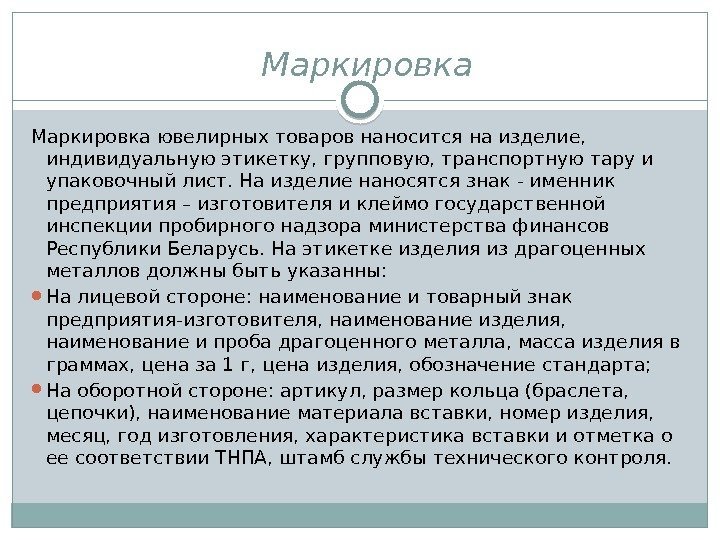 Маркировка

Маркировка ювелирных товаров наносится на изделие, индивидуальную этикетку, групповую, транспортную тару и упаковочный лист. На изделие наносятся знак - именник предприятия – изготовителя и клеймо государственной инспекции пробирного надзора министерства финансов Республики Беларусь. На этикетке изделия из драгоценных металлов должны быть указанны:

На лицевой стороне: наименование и товарный знак предприятия-изготовителя, наименование изделия, наименование и проба драгоценного металла, масса изделия в граммах, цена за 1 г, цена изделия, обозначение стандарта;

На оборотной стороне: артикул, размер кольца (браслета, цепочки), наименование материала вставки, номер изделия, месяц, год изготовления, характеристика вставки и отметка о ее соответствии ТНПА, штамб службы технического контроля.